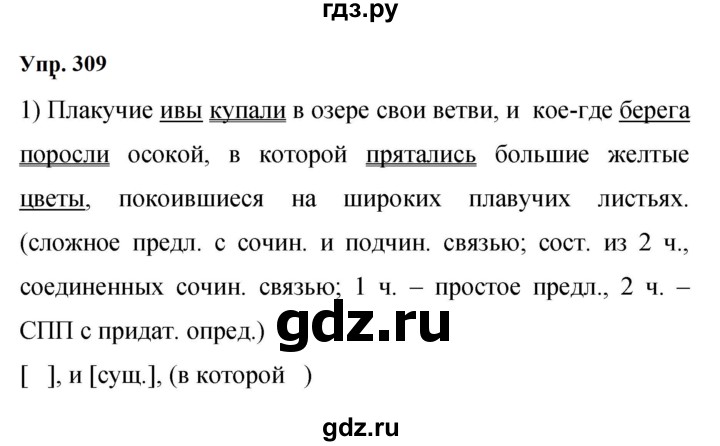 гдз.ру

Упр. 309

1) Плакучие ивы купали в озере свои ветви, и кое-где берега поросли осокой, в которой прятались большие желтые цветы, покоившиеся на широких плавучих листьях. (сложное предл. с сочин. и подчин. связью; сост. из 2 ч., соединенных сочин. связью; 1 ч. – простое предл., 2 ч. – СПП с придат. опред.)

gdz.ru

[ ], и [сущ.], (в которой )

gdz.ru